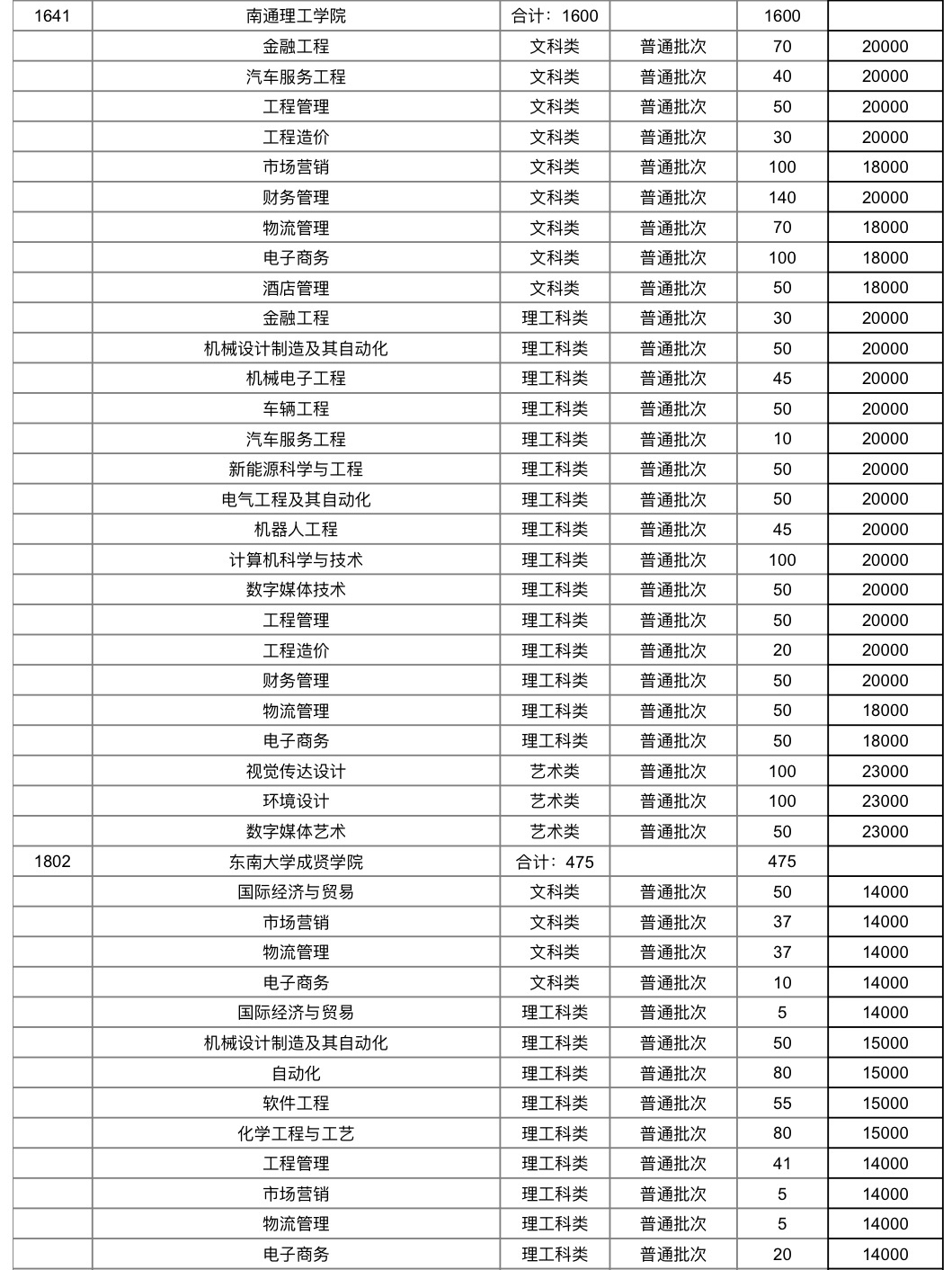 | 1641 | 南通理工学院 | 合计：1600 | | 1600 | |
|---|---|---|---|---|---|
| | 金融工程 | 文科类 | 普通批次 | 70 | 20000 |
| | 汽车服务工程 | 文科类 | 普通批次 | 40 | 20000 |
| | 工程管理 | 文科类 | 普通批次 | 50 | 20000 |
| | 工程造价 | 文科类 | 普通批次 | 30 | 20000 |
| | 市场营销 | 文科类 | 普通批次 | 100 | 18000 |
| | 财务管理 | 文科类 | 普通批次 | 140 | 20000 |
| | 物流管理 | 文科类 | 普通批次 | 70 | 18000 |
| | 电子商务 | 文科类 | 普通批次 | 100 | 18000 |
| | 酒店管理 | 文科类 | 普通批次 | 50 | 18000 |
| | 金融工程 | 理工科类 | 普通批次 | 30 | 20000 |
| | 机械设计制造及其自动化 | 理工科类 | 普通批次 | 50 | 20000 |
| | 机械电子工程 | 理工科类 | 普通批次 | 45 | 20000 |
| | 车辆工程 | 理工科类 | 普通批次 | 50 | 20000 |
| | 汽车服务工程 | 理工科类 | 普通批次 | 10 | 20000 |
| | 新能源科学与工程 | 理工科类 | 普通批次 | 50 | 20000 |
| | 电气工程及其自动化 | 理工科类 | 普通批次 | 50 | 20000 |
| | 机器人工程 | 理工科类 | 普通批次 | 45 | 20000 |
| | 计算机科学与技术 | 理工科类 | 普通批次 | 100 | 20000 |
| | 数字媒体技术 | 理工科类 | 普通批次 | 50 | 20000 |
| | 工程管理 | 理工科类 | 普通批次 | 50 | 20000 |
| | 工程造价 | 理工科类 | 普通批次 | 20 | 20000 |
| | 财务管理 | 理工科类 | 普通批次 | 50 | 20000 |
| | 物流管理 | 理工科类 | 普通批次 | 50 | 18000 |
| | 电子商务 | 理工科类 | 普通批次 | 50 | 18000 |
| | 视觉传达设计 | 艺术类 | 普通批次 | 100 | 23000 |
| | 环境设计 | 艺术类 | 普通批次 | 100 | 23000 |
| | 数字媒体艺术 | 艺术类 | 普通批次 | 50 | 23000 |
| 1802 | 东南大学成贤学院 | 合计：475 | | 475 | |
| | 国际经济与贸易 | 文科类 | 普通批次 | 50 | 14000 |
| | 市场营销 | 文科类 | 普通批次 | 37 | 14000 |
| | 物流管理 | 文科类 | 普通批次 | 37 | 14000 |
| | 电子商务 | 文科类 | 普通批次 | 10 | 14000 |
| | 国际经济与贸易 | 理工科类 | 普通批次 | 5 | 14000 |
| | 机械设计制造及其自动化 | 理工科类 | 普通批次 | 50 | 15000 |
| | 自动化 | 理工科类 | 普通批次 | 80 | 15000 |
| | 软件工程 | 理工科类 | 普通批次 | 55 | 15000 |
| | 化学工程与工艺 | 理工科类 | 普通批次 | 80 | 15000 |
| | 工程管理 | 理工科类 | 普通批次 | 41 | 14000 |
| | 市场营销 | 理工科类 | 普通批次 | 5 | 14000 |
| | 物流管理 | 理工科类 | 普通批次 | 5 | 14000 |
| | 电子商务 | 理工科类 | 普通批次 | 20 | 14000 |